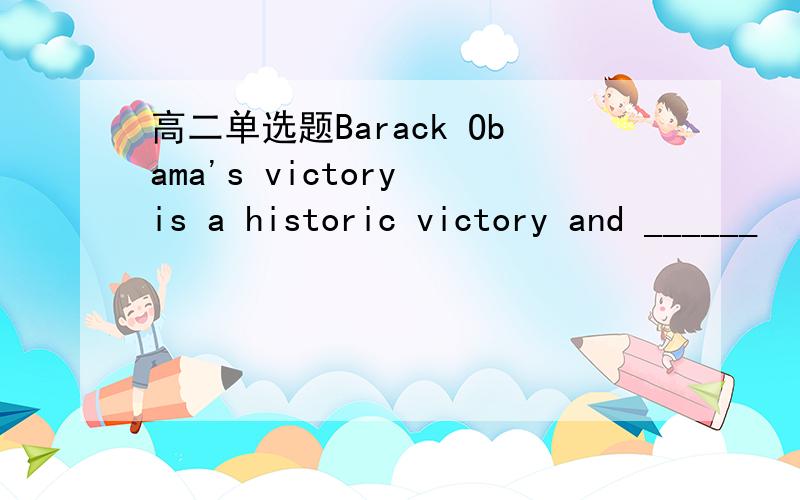 高二单选题Barack Obama's victory is a historic victory and ______